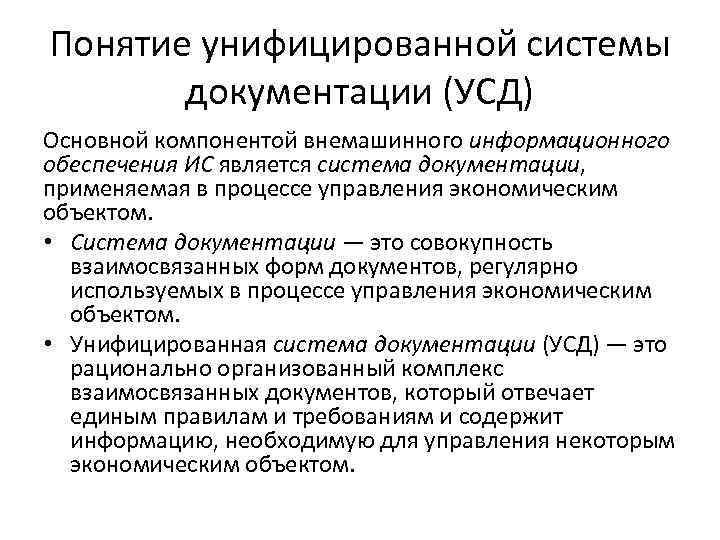 Понятие унифицированной системы документации (УСД)

Основной компонентой внемашинного информационного обеспечения ИС является система документации, применяемая в процессе управления экономическим объектом.

• Система документации — это совокупность взаимосвязанных форм документов, регулярно используемых в процессе управления экономическим объектом.

• Унифицированная система документации (УСД) — это рационально организованный комплекс взаимосвязанных документов, который отвечает единым правилам и требованиям и содержит информацию, необходимую для управления некоторым экономическим объектом.